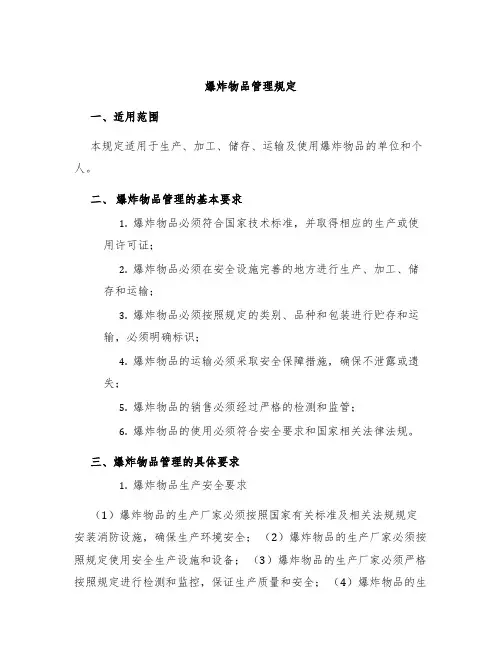 爆炸物品管理规定

一、适用范围

本规定适用于生产、加工、储存、运输及使用爆炸物品的单位和个人。

二、爆炸物品管理的基本要求

1. 爆炸物品必须符合国家技术标准，并取得相应的生产或使用许可证；

2. 爆炸物品必须在安全设施完善的地方进行生产、加工、储存和运输；

3. 爆炸物品必须按照规定的类别、品种和包装进行贮存和运输，必须明确标识；

4. 爆炸物品的运输必须采取安全保障措施，确保不泄露或遗失；

5. 爆炸物品的销售必须经过严格的检测和监管；

6. 爆炸物品的使用必须符合安全要求和国家相关法律法规。

三、爆炸物品管理的具体要求

1. 爆炸物品生产安全要求

（1）爆炸物品的生产厂家必须按照国家有关标准及相关法规规定安装消防设施，确保生产环境安全；（2）爆炸物品的生产厂家必须按照规定使用安全生产设施和设备；（3）爆炸物品的生产厂家必须严格按照规定进行检测和监控，保证生产质量和安全；（4）爆炸物品的生